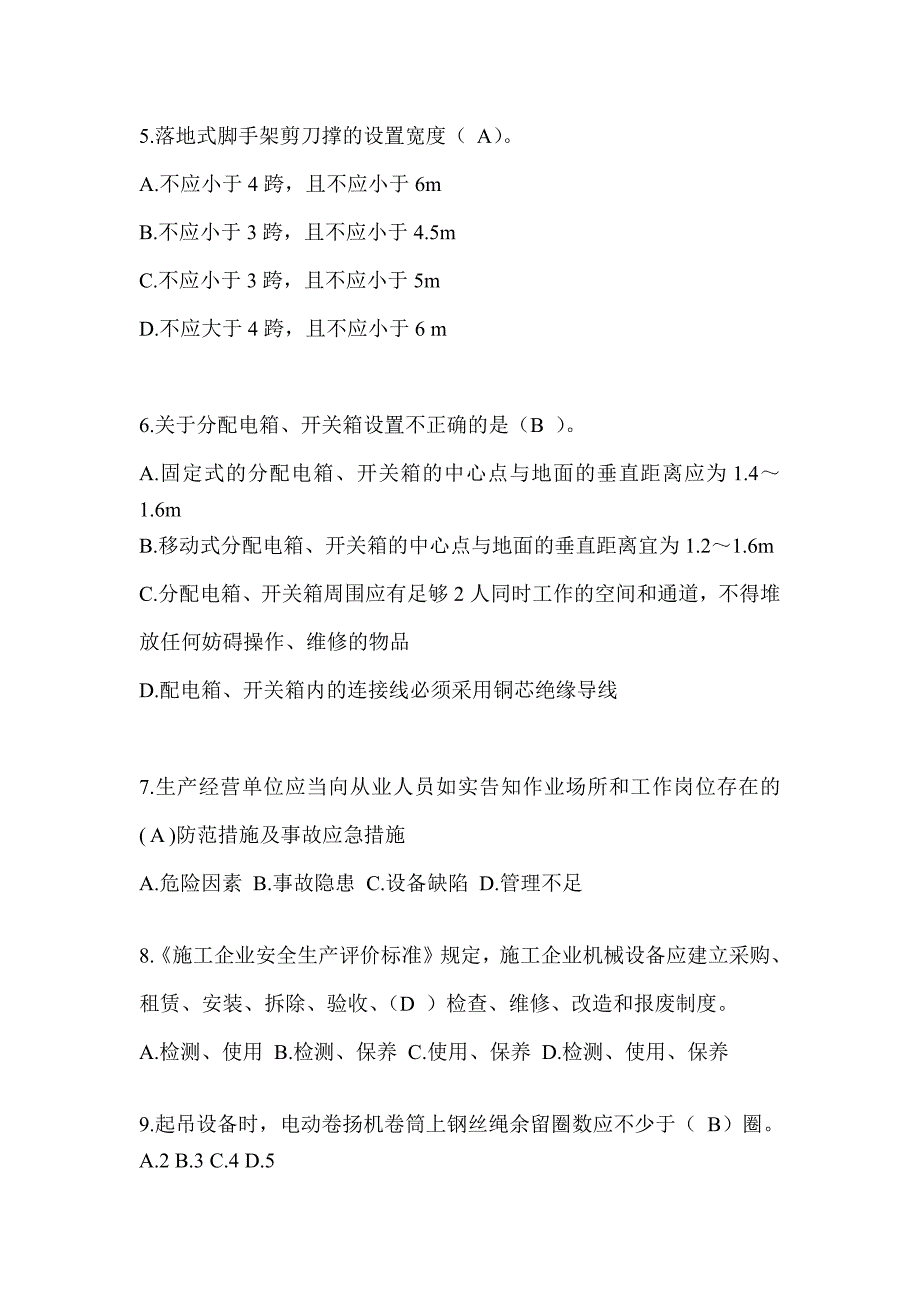 5.落地式脚手架剪刀撑的设置宽度（ A）。

A.不应小于 4 跨，且不应小于 6m

B.不应小于 3 跨，且不应小于 4.5m

C.不应小于 3 跨，且不应小于 5m

D.不应大于 4 跨，且不应小于 6 m

6.关于分配电箱、开关箱设置不正确的是（B ）。

A.固定式的分配电箱、开关箱的中心点与地面的垂直距离应为 1.4～1.6m

B.移动式分配电箱、开关箱的中心点与地面的垂直距离宜为 1.2～1.6m

C.分配电箱、开关箱周围应有足够 2 人同时工作的空间和通道，不得堆放任何妨碍操作、维修的物品

D.配电箱、开关箱内的连接线必须采用铜芯绝缘导线

7.生产经营单位应当向从业人员如实告知作业场所和工作岗位存在的( A )防范措施及事故应急措施

A.危险因素 B.事故隐患 C.设备缺陷 D.管理不足

8.《施工企业安全生产评价标准》规定，施工企业机械设备应建立采购、租赁、安装、拆除、验收、（D ）检查、维修、改造和报废制度。

A.检测、使用 B.检测、保养 C.使用、保养 D.检测、使用、保养

9.起吊设备时，电动卷扬机卷筒上钢丝绳余留圈数应不少于（ B）圈。
A.2 B.3 C.4 D.5